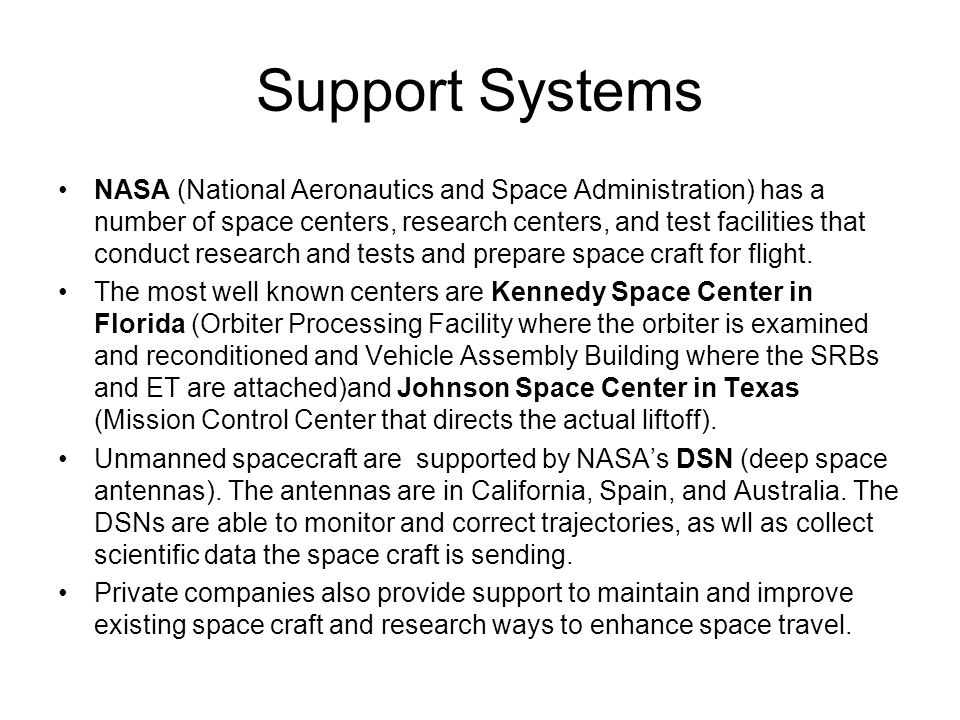 Support Systems

• NASA (National Aeronautics and Space Administration) has a number of space centers, research centers, and test facilities that conduct research and tests and prepare space craft for flight.

• The most well known centers are Kennedy Space Center in Florida (Orbiter Processing Facility where the orbiter is examined and reconditioned and Vehicle Assembly Building where the SRBs and ET are attached)and Johnson Space Center in Texas (Mission Control Center that directs the actual liftoff).

• Unmanned spacecraft are supported by NASA's DSN (deep space antennas). The antennas are in California, Spain, and Australia. The DSNs are able to monitor and correct trajectories, as wll as collect scientific data the space craft is sending.

• Private companies also provide support to maintain and improve existing space craft and research ways to enhance space travel.